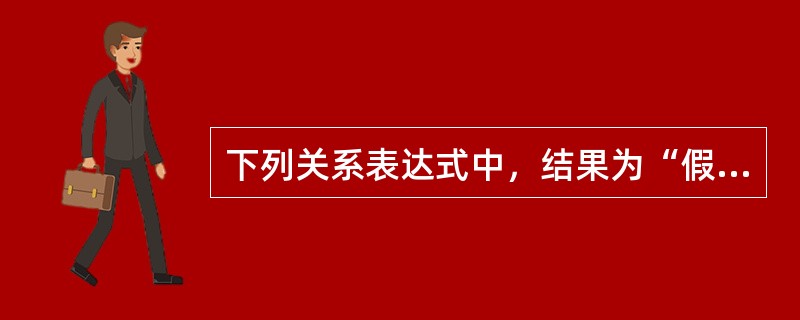 下列关系表达式中，结果为“假...